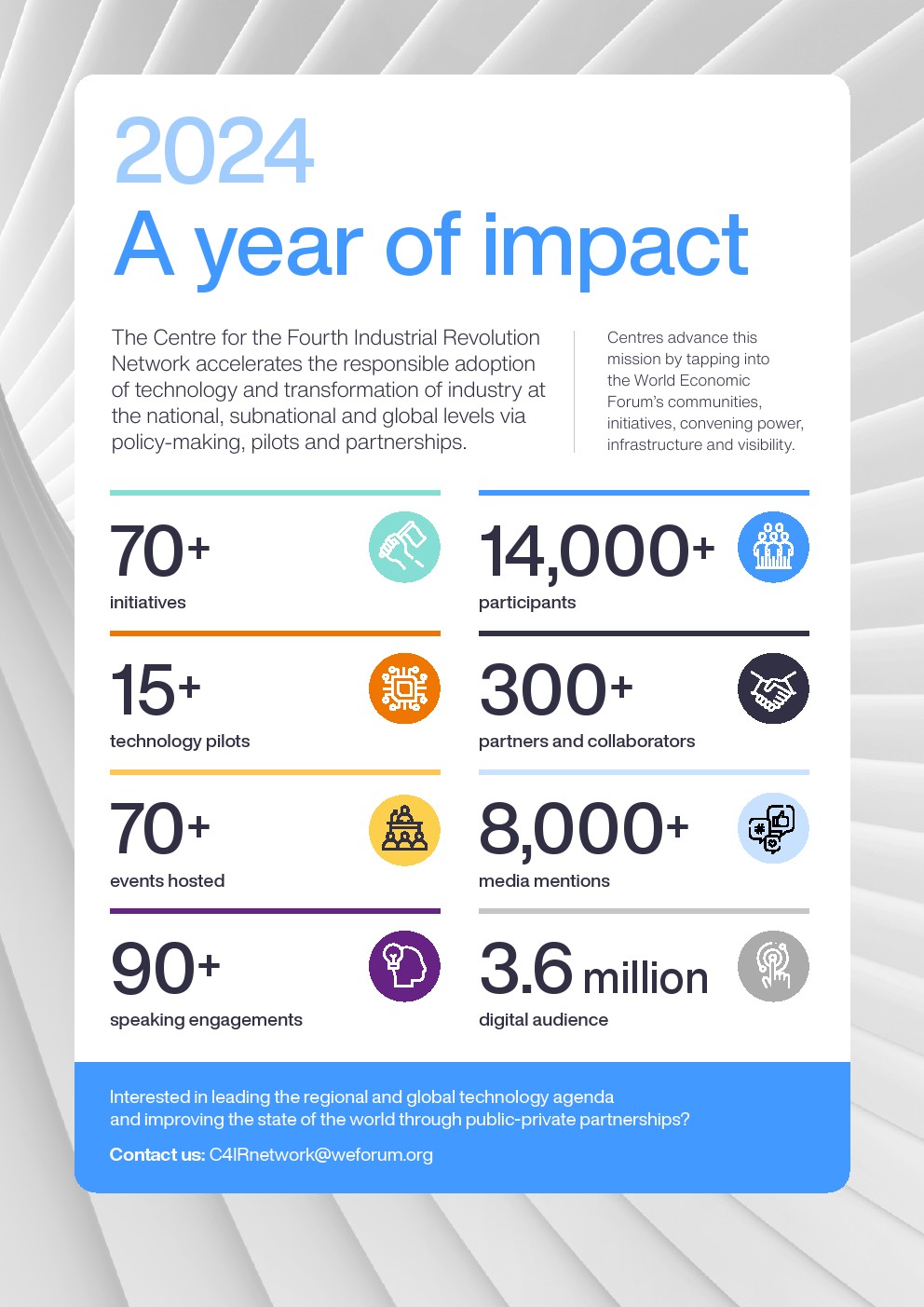 2024
A year of impact

The Centre for the Fourth Industrial Revolution Network accelerates the responsible adoption of technology and transformation of industry at the national, subnational and global levels via policy-making, pilots and partnerships.

Centres advance this mission by tapping into the World Economic Forum's communities, initiatives, convening power, infrastructure and visibility.

70+
initiatives

15+
technology pilots

70+
events hosted

90+
speaking engagements

14,000+
participants

300+
partners and collaborators

8,000+
media mentions

3.6 million
digital audience

Interested in leading the regional and global technology agenda and improving the state of the world through public-private partnerships?

Contact us: C4IRnetwork@weforum.org